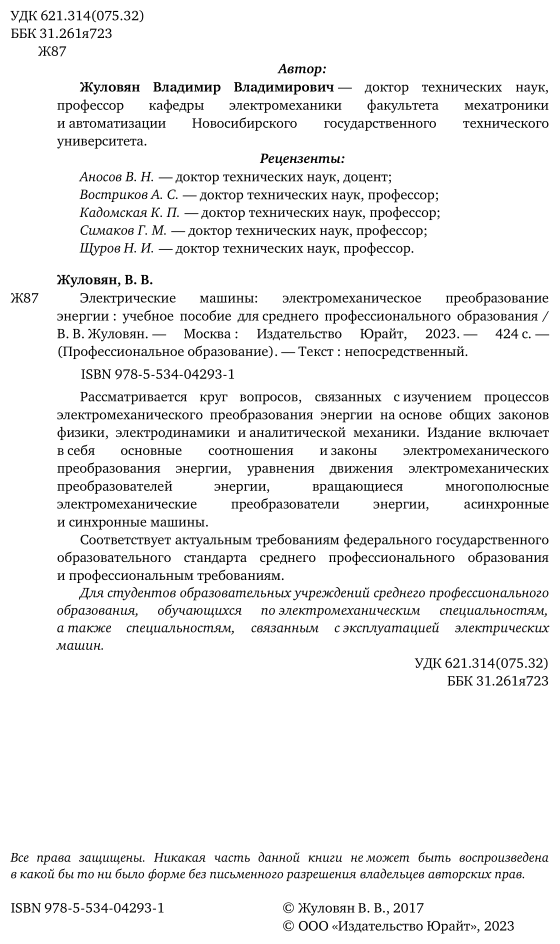 УДК 621.314(075.32)
ББК 31.261я723
Ж87

Автор:

Жуловян Владимир Владимирович — доктор технических наук, профессор кафедры электромеханики факультета мехатроники и автоматизации Новосибирского государственного технического университета.

Рецензенты:

Аносов В. Н. — доктор технических наук, доцент;
Востриков А. С. — доктор технических наук, профессор;
Кадомская К. П. — доктор технических наук, профессор;
Симаков Г. М. — доктор технических наук, профессор;
Щуров Н. И. — доктор технических наук, профессор.

Жуловян, В. В.

Ж87 Электрические машины: электромеханическое преобразование энергии : учебное пособие для среднего профессионального образования / В. В. Жуловян. — Москва : Издательство Юрайт, 2023. — 424 с. — (Профессиональное образование). — Текст : непосредственный.

ISBN 978-5-534-04293-1

Рассматривается круг вопросов, связанных с изучением процессов электромеханического преобразования энергии на основе общих законов физики, электродинамики и аналитической механики. Издание включает в себя основные соотношения и законы электромеханического преобразования энергии, уравнения движения электромеханических преобразователей энергии, вращающиеся многополюсные электромеханические преобразователи энергии, асинхронные и синхронные машины.

Соответствует актуальным требованиям федерального государственного образовательного стандарта среднего профессионального образования и профессиональным требованиям.

Для студентов образовательных учреждений среднего профессионального образования, обучающихся по электромеханическим специальностям, а также специальностям, связанным с эксплуатацией электрических машин.

УДК 621.314(075.32)
ББК 31.261я723

Все права защищены. Никакая часть данной книги не может быть воспроизведена в какой бы то ни было форме без письменного разрешения владельцев авторских прав.

ISBN 978-5-534-04293-1

© Жуловян В. В., 2017
© ООО «Издательство Юрайт», 2023